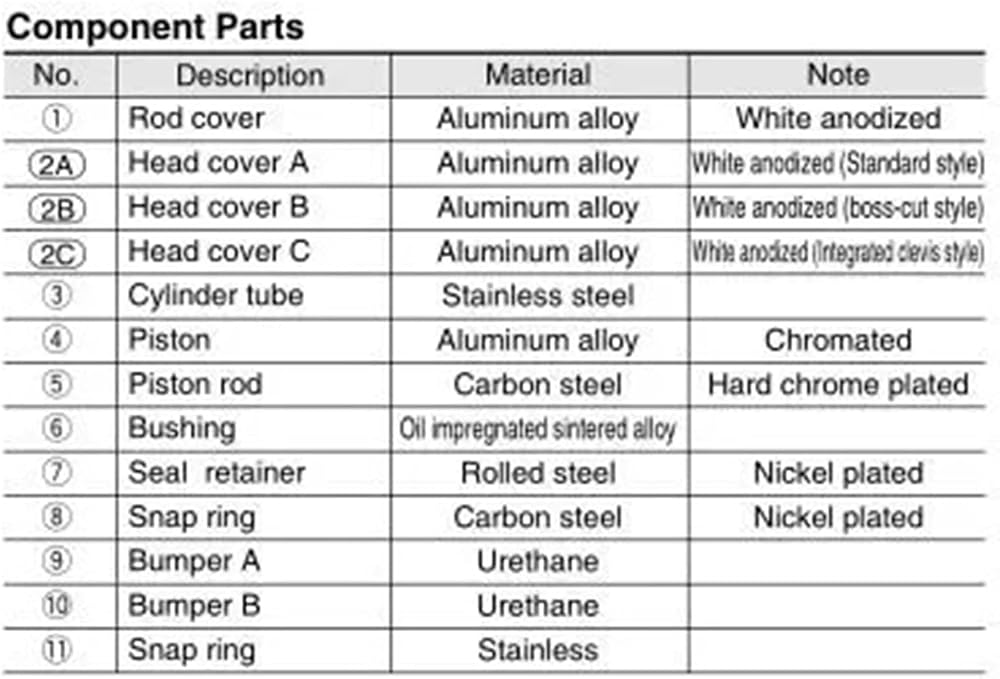 Component Parts

| No. | Description | Material | Note |
|---|---|---|---|
| ① | Rod cover | Aluminum alloy | White anodized |
| 2A | Head cover A | Aluminum alloy | White anodized (Standard style) |
| 2B | Head cover B | Aluminum alloy | White anodized (boss-cut style) |
| 2C | Head cover C | Aluminum alloy | White anodized (Integrated clevis style) |
| ③ | Cylinder tube | Stainless steel | |
| ④ | Piston | Aluminum alloy | Chromated |
| ⑤ | Piston rod | Carbon steel | Hard chrome plated |
| ⑥ | Bushing | Oil impregnated sintered alloy | |
| ⑦ | Seal retainer | Rolled steel | Nickel plated |
| ⑧ | Snap ring | Carbon steel | Nickel plated |
| ⑨ | Bumper A | Urethane | |
| ⑩ | Bumper B | Urethane | |
| ⑪ | Snap ring | Stainless | |